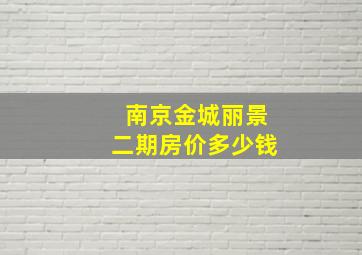 南京金城丽景
二期房价多少钱